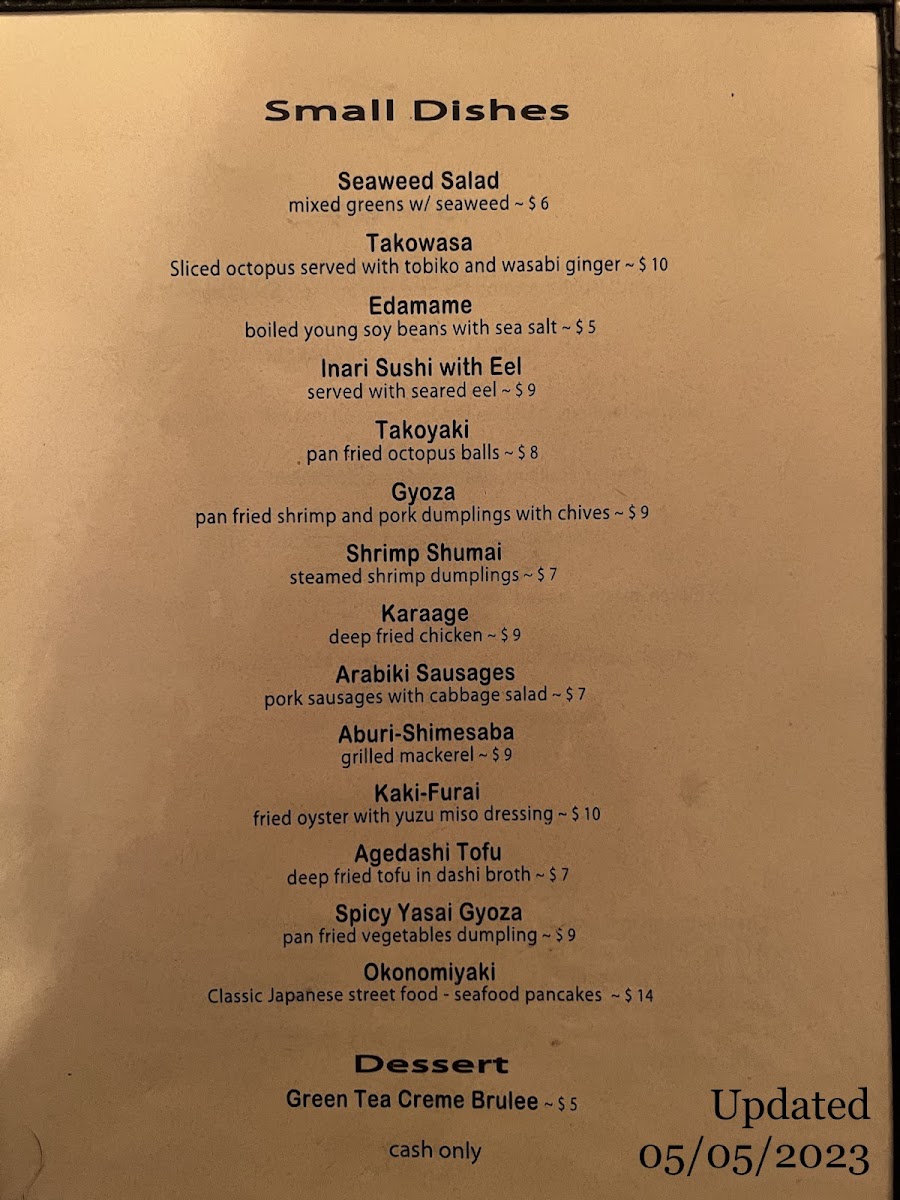 Small Dishes

Seaweed Salad
mixed greens w/ seaweed ~ $ 6

Takowasa
Sliced octopus served with tobiko and wasabi ginger ~ $ 10

Edamame
boiled young soy beans with sea salt ~ $ 5

Inari Sushi with Eel
served with seared eel ~ $ 9

Takoyaki
pan fried octopus balls ~ $ 8

Gyoza
pan fried shrimp and pork dumplings with chives ~ $ 9

Shrimp Shumai
steamed shrimp dumplings ~ $ 7

Karaage
deep fried chicken ~ $ 9

Arabiki Sausages
pork sausages with cabbage salad ~ $ 7

Aburi-Shimesaba
grilled mackerel ~ $ 9

Kaki-Furai
fried oyster with yuzu miso dressing ~ $ 10

Agedashi Tofu
deep fried tofu in dashi broth ~ $ 7

Spicy Yasai Gyoza
pan fried vegetables dumpling ~ $ 9

Okonomiyaki
Classic Japanese street food - seafood pancakes ~ $ 14

Dessert
Green Tea Creme Brulee ~ $ 5

cash only

Updated
05/05/2023